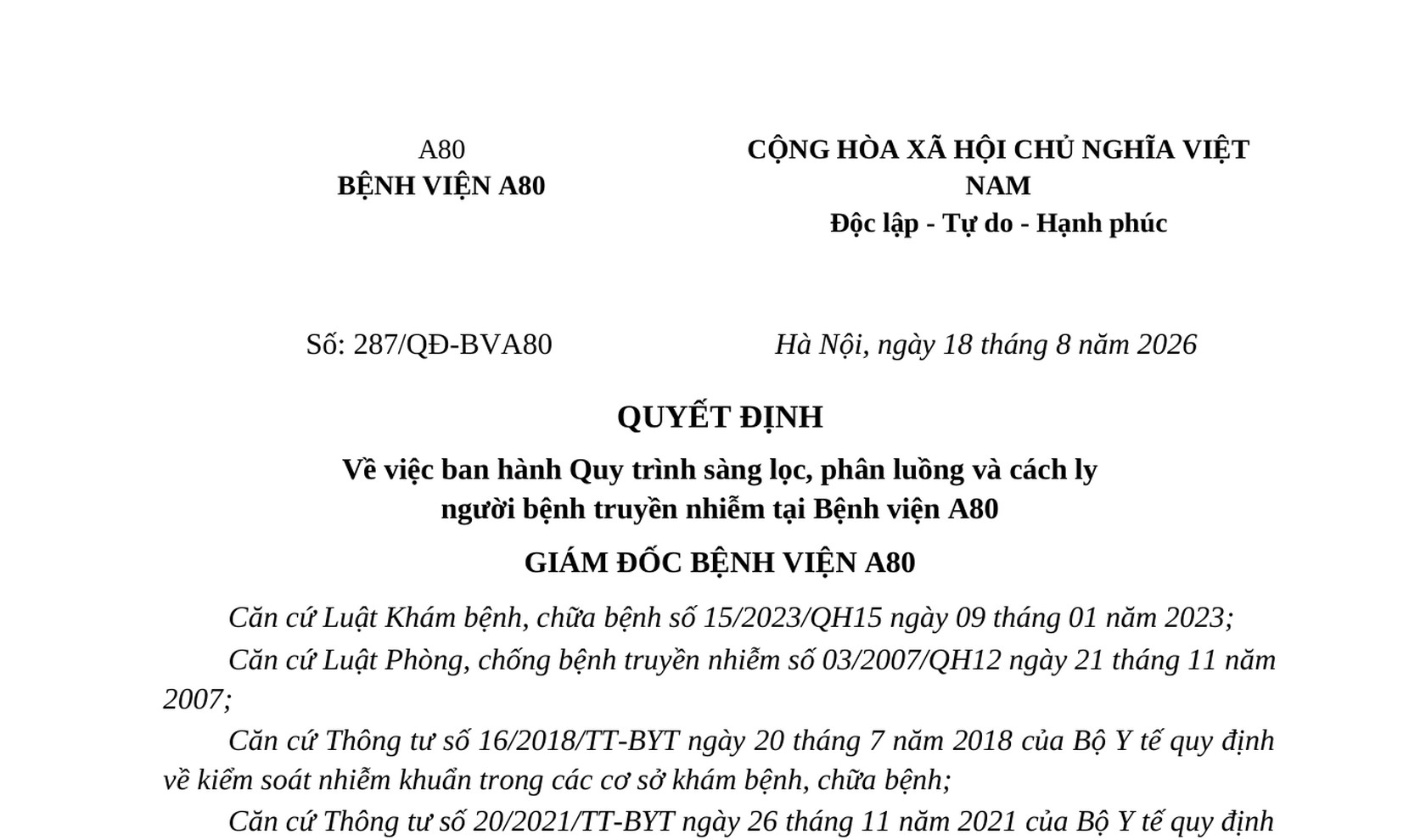 A80
BỆNH VIỆN A80

CỘNG HÒA XÃ HỘI CHỦ NGHĨA VIỆT NAM
Độc lập - Tự do - Hạnh phúc

Số: 287/QĐ-BVA80

Hà Nội, ngày 18 tháng 8 năm 2026

QUYẾT ĐỊNH
Về việc ban hành Quy trình sàng lọc, phân luồng và cách ly người bệnh truyền nhiễm tại Bệnh viện A80

GIÁM ĐỐC BỆNH VIỆN A80

Căn cứ Luật Khám bệnh, chữa bệnh số 15/2023/QH15 ngày 09 tháng 01 năm 2023;

Căn cứ Luật Phòng, chống bệnh truyền nhiễm số 03/2007/QH12 ngày 21 tháng 11 năm 2007;

Căn cứ Thông tư số 16/2018/TT-BYT ngày 20 tháng 7 năm 2018 của Bộ Y tế quy định về kiểm soát nhiễm khuẩn trong các cơ sở khám bệnh, chữa bệnh;

Căn cứ Thông tư số 20/2021/TT-BYT ngày 26 tháng 11 năm 2021 của Bộ Y tế quy định